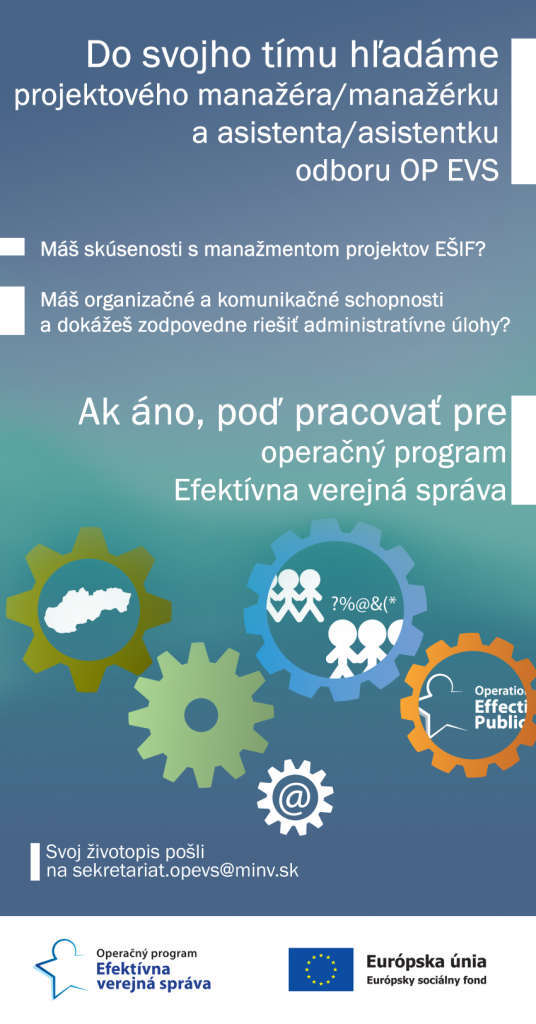 Do svojho tímu hľadáme projektového manažéra/manažérku a asistenta/asistentku odboru OP EVS

Máš skúsenosti s manažmentom projektov EŠIF?

Máš organizačné a komunikačné schopnosti a dokážeš zodpovedne riešiť administratívne úlohy?

Ak áno, poď pracovať pre operačný program Efektívna verejná správa

?%@&(*

Operatio
Effecti
Public

@

Svoj životopis pošli na sekretariat.opevs@minv.sk

Operačný program
Efektívna verejná správa

Európska únia
Európsky sociálny fond